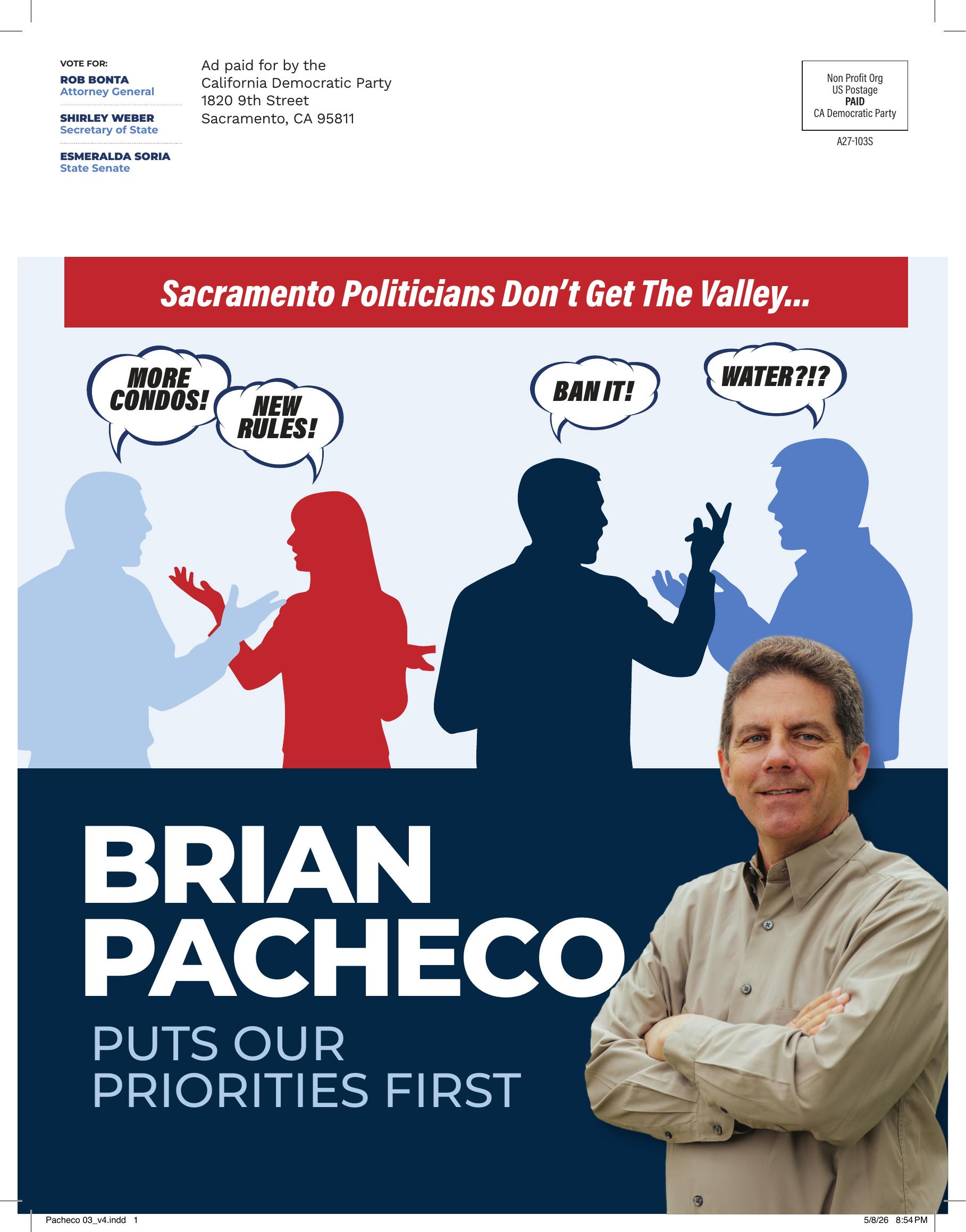 VOTE FOR:

ROB BONTA
Attorney General

SHIRLEY WEBER
Secretary of State

ESMERALDA SORIA
State Senate

Ad paid for by the
California Democratic Party
1820 9th Street
Sacramento, CA 95811

Non Profit Org
US Postage
PAID
CA Democratic Party

A27-103S

Sacramento Politicians Don't Get The Valley...

MORE CONDOS!

NEW RULES!

BAN IT!

WATER?!?

BRIAN
PACHECO

PUTS OUR
PRIORITIES FIRST

Pacheco 03_v4.indd 1

5/8/26 8:54 PM